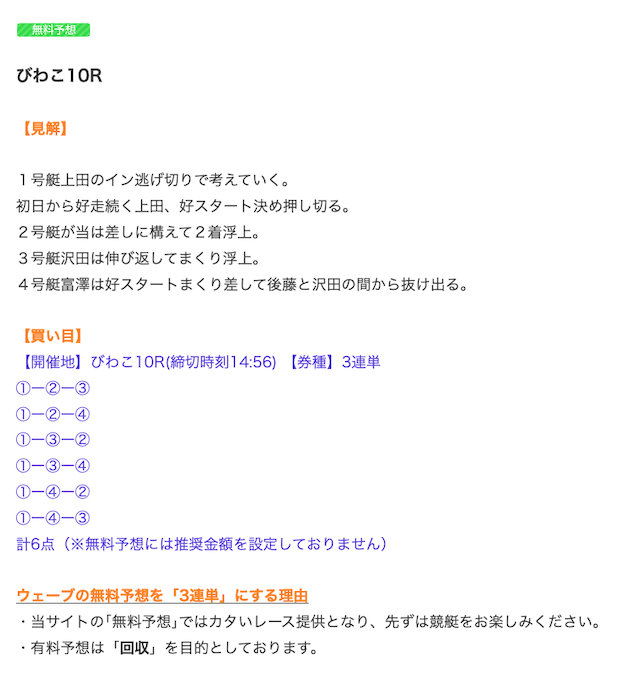 無料予想

びわこ10R

【見解】

１号艇上田のイン逃げ切りで考えていく。
初日から好走続く上田、好スタート決め押し切る。
２号艇が当は差しに構えて２着浮上。
３号艇沢田は伸び返してまくり浮上。
４号艇富澤は好スタートまくり差して後藤と沢田の間から抜け出る。

【買い目】
【開催地】びわこ10R(締切時刻14:56) 【券種】3連単
①ー②ー③
①ー②ー④
①ー③ー②
①ー③ー④
①ー④ー②
①ー④ー③
計6点（※無料予想には推奨金額を設定しておりません）

ウェーブの無料予想を「3連単」にする理由
・当サイトの「無料予想」ではカタいレース提供となり、先ずは競艇をお楽しみください。
・有料予想は「回収」を目的としております。